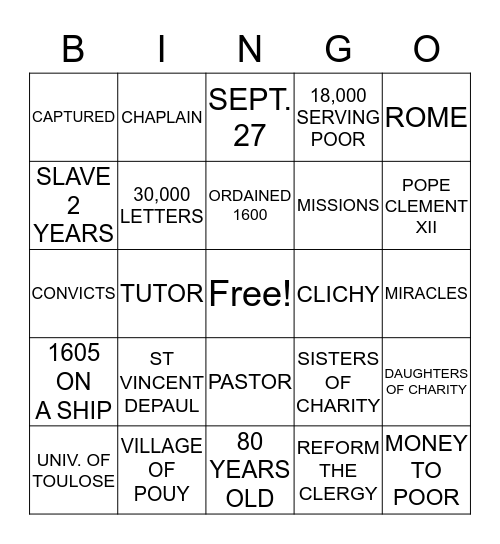 | B | I | N | G | O |
|---|---|---|---|---|
| CAPTURED | CHAPLAIN | SEPT. 27 | 18,000 SERVING POOR | ROME |
| SLAVE 2 YEARS | 30,000 LETTERS | ORDAINED 1600 | MISSIONS | POPE CLEMENT XII |
| CONVICTS | TUTOR | Free! | CLICHY | MIRACLES |
| 1605 ON A SHIP | ST VINCENT DEPAUL | PASTOR | SISTERS OF CHARITY | DAUGHTERS OF CHARITY |
| UNIV. OF TOULOSE | VILLAGE OF POUY | 80 YEARS OLD | REFORM THE CLERGY | MONEY TO POOR |